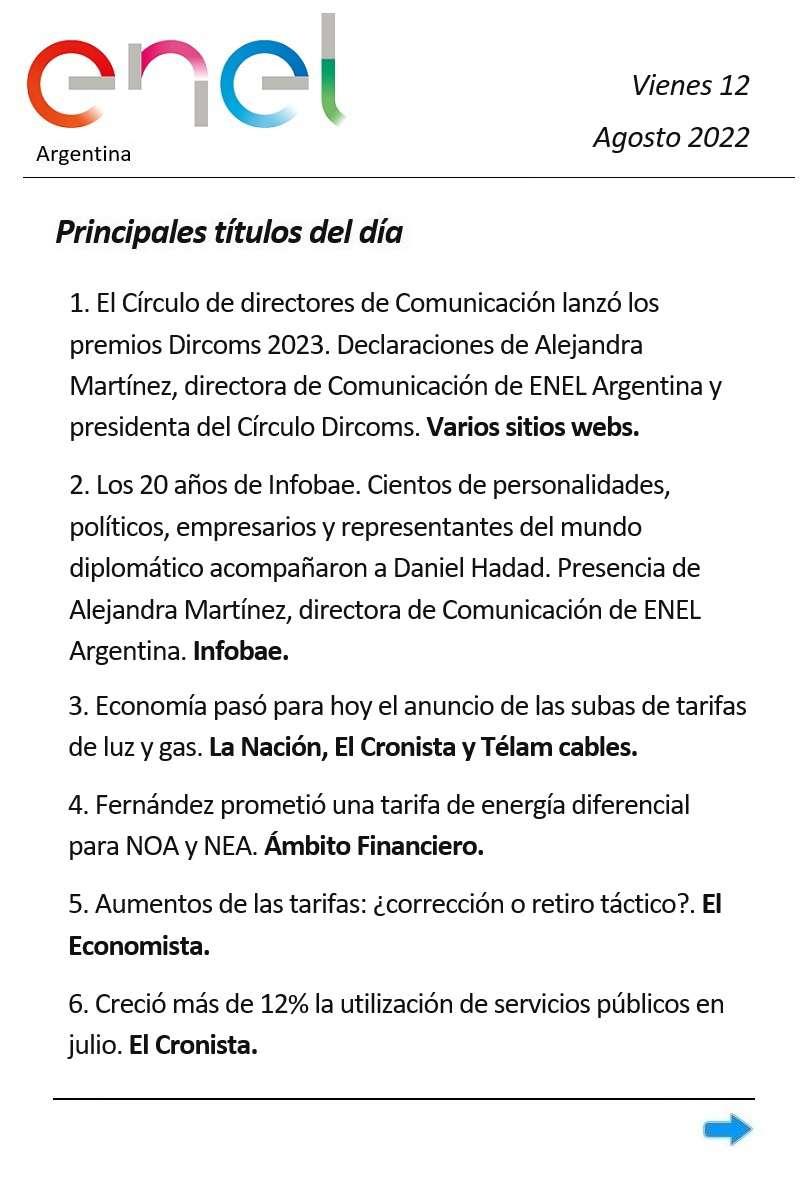 enel
Argentina

Vienes 12
Agosto 2022

Principales títulos del día

1. El Círculo de directores de Comunicación lanzó los premios Dircoms 2023. Declaraciones de Alejandra Martínez, directora de Comunicación de ENEL Argentina y presidenta del Círculo Dircoms. Varios sitios webs.

2. Los 20 años de Infobae. Cientos de personalidades, políticos, empresarios y representantes del mundo diplomático acompañaron a Daniel Hadad. Presencia de Alejandra Martínez, directora de Comunicación de ENEL Argentina. Infobae.

3. Economía pasó para hoy el anuncio de las subas de tarifas de luz y gas. La Nación, El Cronista y Télam cables.

4. Fernández prometió una tarifa de energía diferencial para NOA y NEA. Ámbito Financiero.

5. Aumentos de las tarifas: ¿corrección o retiro táctico?. El Economista.

6. Creció más de 12% la utilización de servicios públicos en julio. El Cronista.